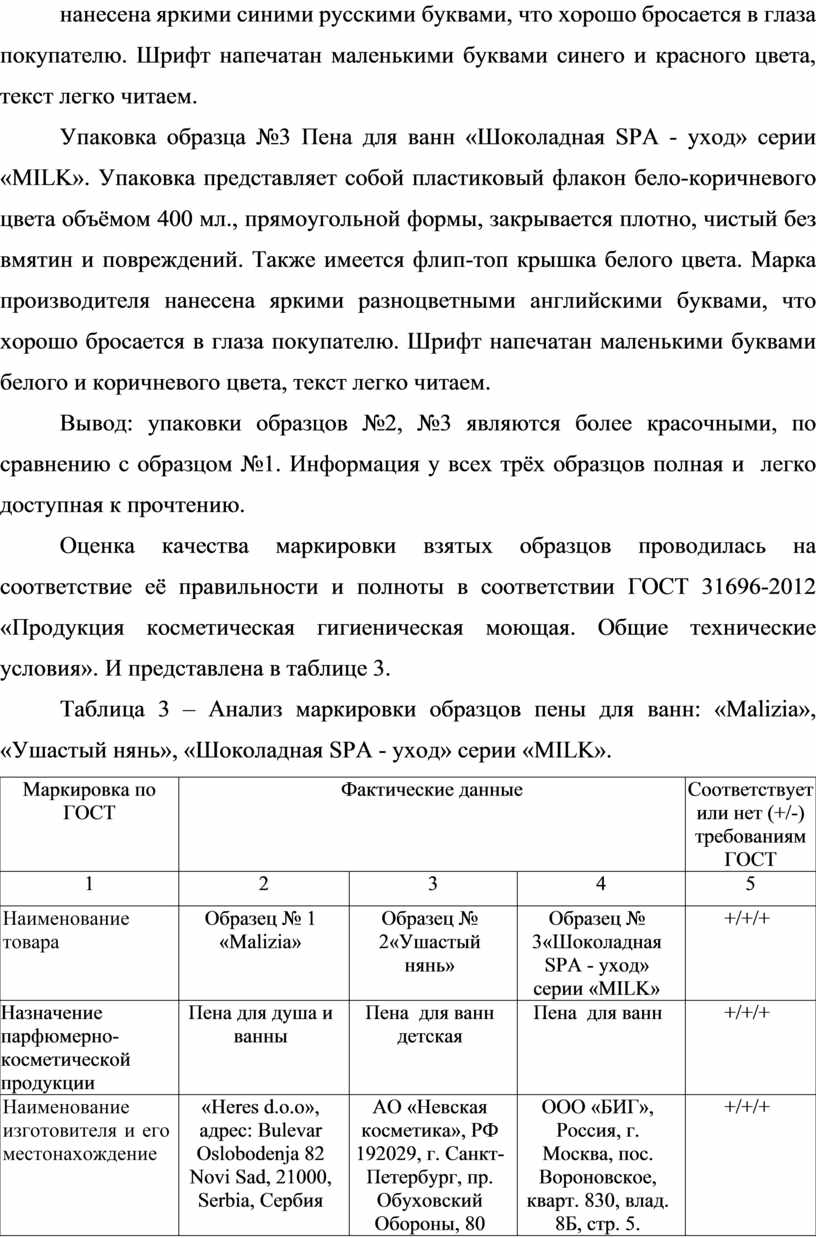 нанесена яркими синими русскими буквами, что хорошо бросается в глаза покупателю. Шрифт напечатан маленькими буквами синего и красного цвета, текст легко читаем.

Упаковка образца №3 Пена для ванн «Шоколадная SPA - уход» серии «MILK». Упаковка представляет собой пластиковый флакон бело-коричневого цвета объёмом 400 мл., прямоугольной формы, закрывается плотно, чистый без вмятин и повреждений. Также имеется флип-топ крышка белого цвета. Марка производителя нанесена яркими разноцветными английскими буквами, что хорошо бросается в глаза покупателю. Шрифт напечатан маленькими буквами белого и коричневого цвета, текст легко читаем.

Вывод: упаковки образцов №2, №3 являются более красочными, по сравнению с образцом №1. Информация у всех трёх образцов полная и легко доступная к прочтению.

Оценка качества маркировки взятых образцов проводилась на соответствие её правильности и полноты в соответствии ГОСТ 31696-2012 «Продукция косметическая гигиеническая моющая. Общие технические условия». И представлена в таблице 3.

Таблица 3 – Анализ маркировки образцов пены для ванн: «Malizia», «Ушастый нянь», «Шоколадная SPA - уход» серии «MILK».

| Маркировка по ГОСТ | Фактические данные | | | Соответствует или нет (+/-) требованиям ГОСТ |
|---|---|---|---|---|
| 1 | 2 | 3 | 4 | 5 |
| Наименование товара | Образец № 1 «Malizia» | Образец № 2«Ушастый нянь» | Образец № 3«Шоколадная SPA - уход» серии «MILK» | +/+/+ |
| Назначение парфюмерно-косметической продукции | Пена для душа и ванны | Пена для ванн детская | Пена для ванн | +/+/+ |
| Наименование изготовителя и его местонахождение | «Heres d.o.o», адрес: Bulevar Oslobodenja 82 Novi Sad, 21000, Serbia, Сербия | АО «Невская косметика», РФ 192029, г. Санкт-Петербург, пр. Обуховский Обороны, 80 | ООО «БИГ», Россия, г. Москва, пос. Вороновское, кварт. 830, влад. 8Б, стр. 5. | +/+/+ |